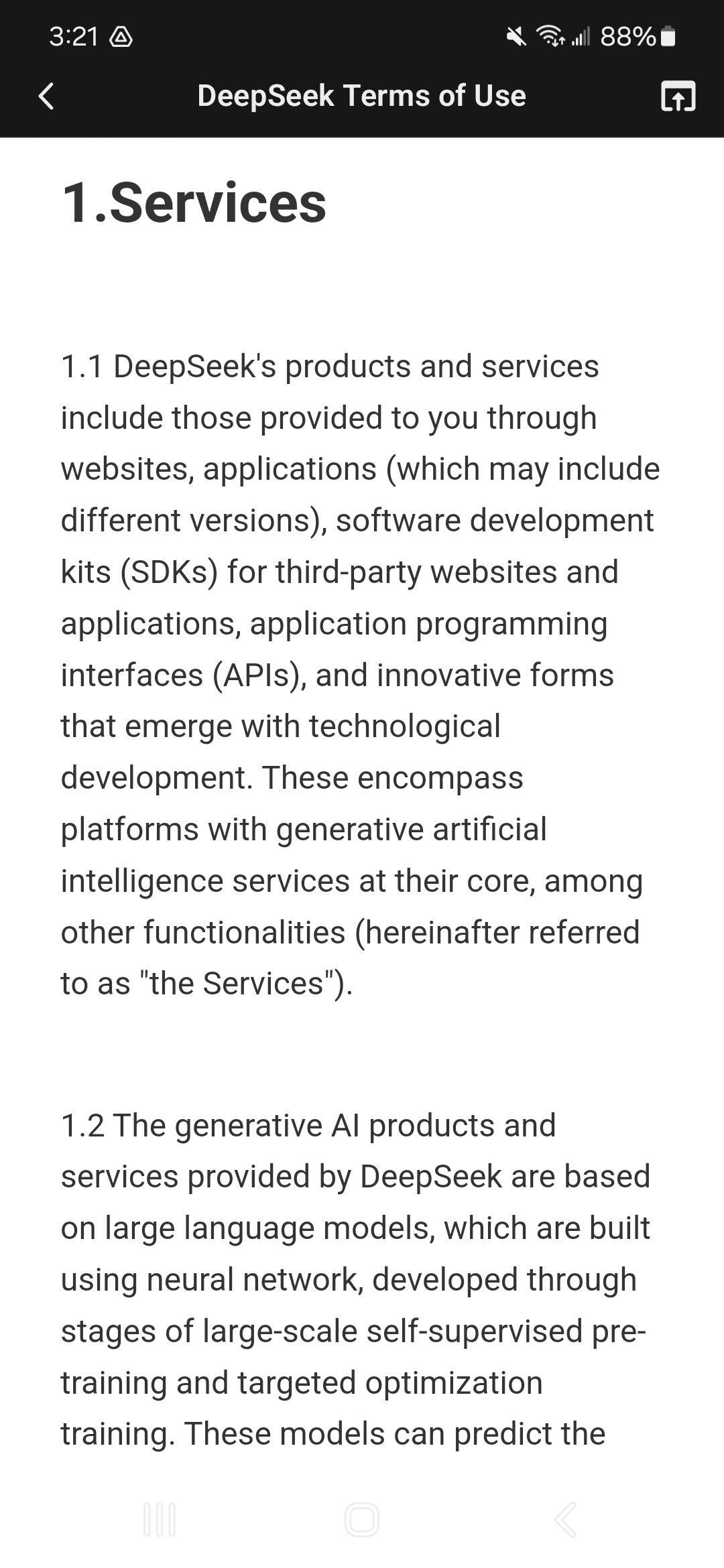 3:21 88%

DeepSeek Terms of Use

1.Services

1.1 DeepSeek's products and services include those provided to you through websites, applications (which may include different versions), software development kits (SDKs) for third-party websites and applications, application programming interfaces (APIs), and innovative forms that emerge with technological development. These encompass platforms with generative artificial intelligence services at their core, among other functionalities (hereinafter referred to as "the Services").

1.2 The generative AI products and services provided by DeepSeek are based on large language models, which are built using neural network, developed through stages of large-scale self-supervised pre-training and targeted optimization training. These models can predict the